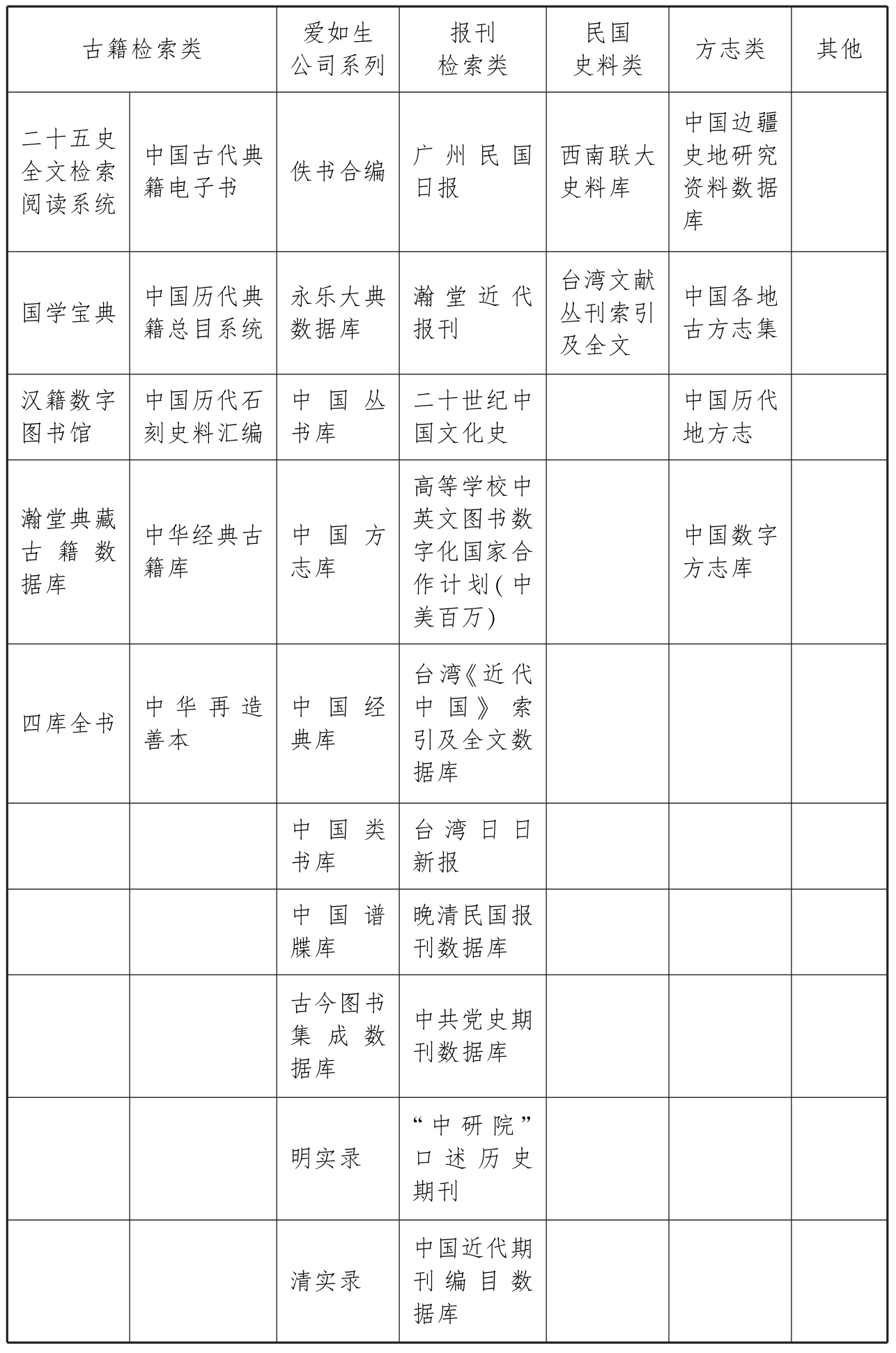 | 古籍检索类 | | 爱如生公司系列 | 报刊检索类 | 民国史料类 | 方志类 | 其他 |
|---|---|---|---|---|---|---|
| 二十五史全文检索阅读系统 | 中国古代典籍电子书 | 佚书合编 | 广州民国日报 | 西南联大史料库 | 中国边疆史地研究资料数据库 | |
| 国学宝典 | 中国历代典籍总目系统 | 永乐大典数据库 | 瀚堂近代报刊 | 台湾文献丛刊索引及全文 | 中国各地古方志集 | |
| 汉籍数字图书馆 | 中国历代石刻史料汇编 | 中国丛书库 | 二十世纪中国文化史 | | 中国历代地方志 | |
| 瀚堂典藏古籍数据库 | 中华经典古籍库 | 中国方志库 | 高等学校中英文图书数字化国家合作计划(中美百万) | | 中国数字方志库 | |
| 四库全书 | 中华再造善本 | 中国经典库 | 台湾《近代中国》索引及全文数据库 | | | |
| | | 中国类书库 | 台湾日日新报 | | | |
| | | 中国谱牒库 | 晚清民国报刊数据库 | | | |
| | | 古今图书集成数据库 | 中共党史期刊数据库 | | | |
| | | 明实录 | “中研院”口述历史期刊 | | | |
| | | 清实录 | 中国近代期刊编目数据库 | | | |